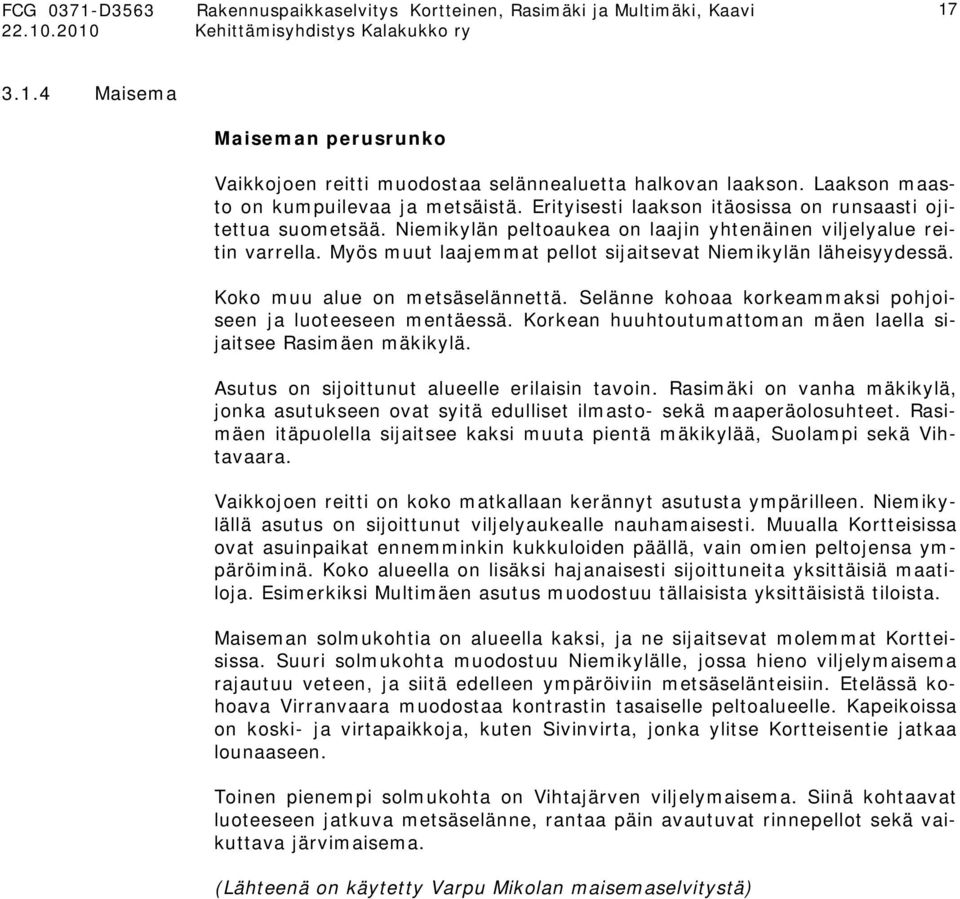 FCG 0371-D3563 Rakennuspaikkaselvitys Kortteinen, Rasimäki ja Multimäki, Kaavi 17
22.10.2010 Kehittämisyhdistys Kalakukko ry

3.1.4 Maisema

Maiseman perusrunko

Vaikkojoen reitti muodostaa selännealuetta halkovan laakson. Laakson maasto on kumpuilevaa ja metsäistä. Erityisesti laakson itäosissa on runsaasti ojitettua suometsää. Niemikylän peltoaukea on laajin yhtenäinen viljelyalue reitin varrella. Myös muut laajemmat pellot sijaitsevat Niemikylän läheisyydessä.

Koko muu alue on metsäselännettä. Selänne kohoaa korkeammaksi pohjoiseen ja luoteeseen mentäessä. Korkean huuhtoutumattoman mäen laella sijaitsee Rasimäen mäkikylä.

Asutus on sijoittunut alueelle erilaisin tavoin. Rasimäki on vanha mäkikylä, jonka asutukseen ovat syitä edulliset ilmasto- sekä maaperäolosuhteet. Rasimäen itäpuolella sijaitsee kaksi muuta pientä mäkikylää, Suolampi sekä Vihtavaara.

Vaikkojoen reitti on koko matkallaan kerännyt asutusta ympärilleen. Niemikylällä asutus on sijoittunut viljelyaukealle nauhamaisesti. Muualla Kortteisissa ovat asuinpaikat ennemminkin kukkuloiden päällä, vain omien peltojensa ympäröiminä. Koko alueella on lisäksi hajanaisesti sijoittuneita yksittäisiä maatiloja. Esimerkiksi Multimäen asutus muodostuu tällaisista yksittäisistä tiloista.

Maiseman solmukohtia on alueella kaksi, ja ne sijaitsevat molemmat Kortteisissa. Suuri solmukohta muodostuu Niemikylälle, jossa hieno viljelymaisema rajautuu veteen, ja siitä edelleen ympäröiviin metsäselänteisiin. Etelässä kohoava Virranvaara muodostaa kontrastin tasaiselle peltoalueelle. Kapeikoissa on koski- ja virtapaikkoja, kuten Sivinvirta, jonka ylitse Kortteisentie jatkaa lounaaseen.

Toinen pienempi solmukohta on Vihtajärven viljelymaisema. Siinä kohtaavat luoteeseen jatkuva metsäselänne, rantaa päin avautuvat rinnepellot sekä vaikuttava järvimaisema.

(Lähteenä on käytetty Varpu Mikolan maisemaselvitystä)